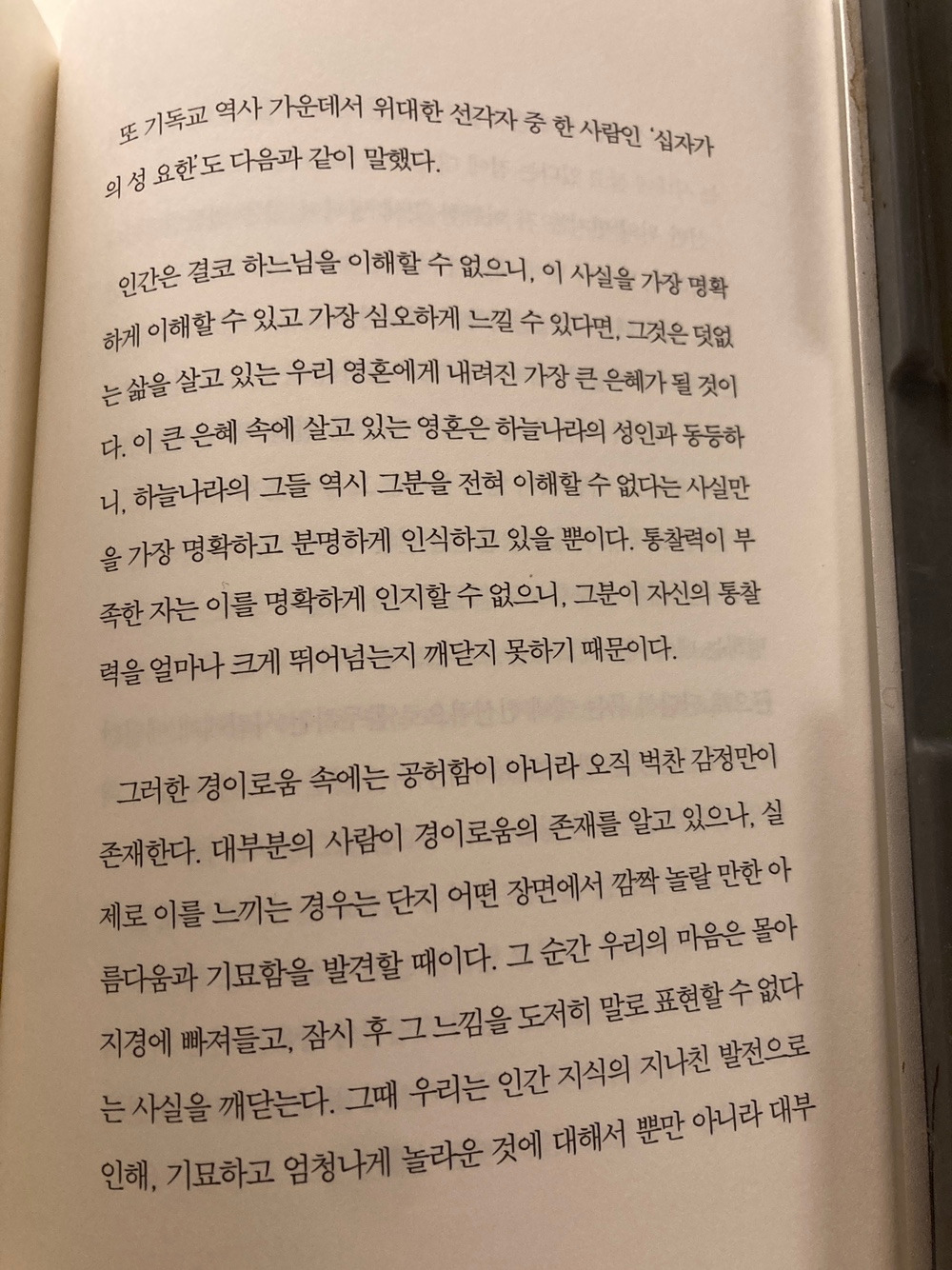 또 기독교 역사 가운데서 위대한 선각자 중 한 사람인 '십자가의 성 요한'도 다음과 같이 말했다.

인간은 결코 하느님을 이해할 수 없으니, 이 사실을 가장 명확하게 이해할 수 있고 가장 심오하게 느낄 수 있다면, 그것은 덧없는 삶을 살고 있는 우리 영혼에게 내려진 가장 큰 은혜가 될 것이다. 이 큰 은혜 속에 살고 있는 영혼은 하늘나라의 성인과 동등하니, 하늘나라의 그들 역시 그분을 전혀 이해할 수 없다는 사실만을 가장 명확하고 분명하게 인식하고 있을 뿐이다. 통찰력이 부족한 자는 이를 명확하게 인지할 수 없으니, 그분이 자신의 통찰력을 얼마나 크게 뛰어넘는지 깨닫지 못하기 때문이다.

그러한 경이로움 속에는 공허함이 아니라 오직 벅찬 감정만이 존재한다. 대부분의 사람이 경이로움의 존재를 알고 있으나, 실제로 이를 느끼는 경우는 단지 어떤 장면에서 깜짝 놀랄 만한 아름다움과 기묘함을 발견할 때이다. 그 순간 우리의 마음은 몰아지경에 빠져들고, 잠시 후 그 느낌을 도저히 말로 표현할 수 없다는 사실을 깨닫는다. 그때 우리는 인간 지식의 지나친 발전으로 인해, 기묘하고 엄청나게 놀라운 것에 대해서 뿐만 아니라 대부